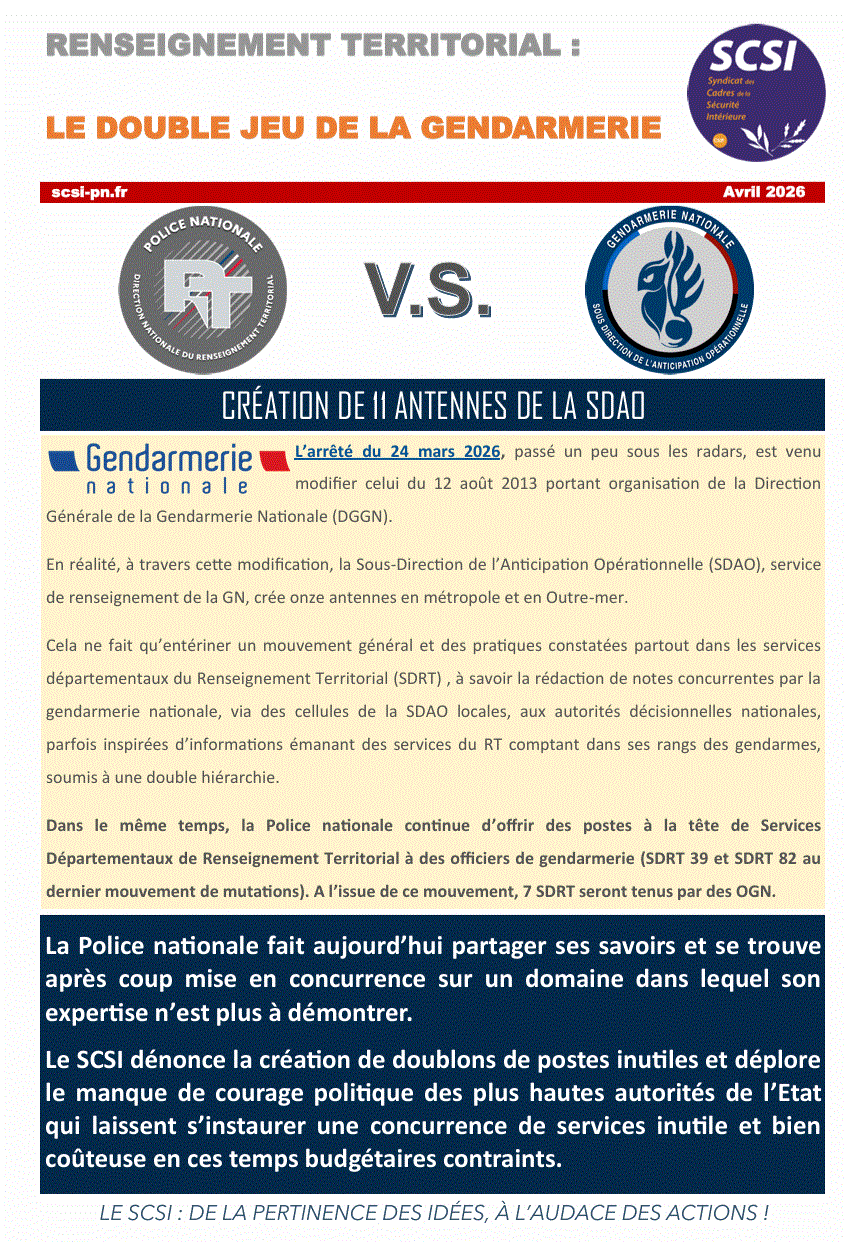 RENSEIGNEMENT TERRITORIAL :

LE DOUBLE JEU DE LA GENDARMERIE

SCSI
Syndicat des Cadres de la Sécurité Intérieure

scsi-pn.fr

Avril 2026

POLICE NATIONALE
RT
DIRECTION NATIONALE DU RENSEIGNEMENT TERRITORIAL

V.S.

GENDARMERIE NATIONALE
SOUS DIRECTION DE L'ANTICIPATION OPÉRATIONNELLE

CRÉATION DE 11 ANTENNES DE LA SDAO

Gendarmerie nationale

L'arrêté du 24 mars 2026, passé un peu sous les radars, est venu modifier celui du 12 août 2013 portant organisation de la Direction Générale de la Gendarmerie Nationale (DGGN).

En réalité, à travers cette modification, la Sous-Direction de l'Anticipation Opérationnelle (SDAO), service de renseignement de la GN, crée onze antennes en métropole et en Outre-mer.

Cela ne fait qu'entériner un mouvement général et des pratiques constatées partout dans les services départementaux du Renseignement Territorial (SDRT) , à savoir la rédaction de notes concurrentes par la gendarmerie nationale, via des cellules de la SDAO locales, aux autorités décisionnelles nationales, parfois inspirées d'informations émanant des services du RT comptant dans ses rangs des gendarmes, soumis à une double hiérarchie.

Dans le même temps, la Police nationale continue d'offrir des postes à la tête de Services Départementaux de Renseignement Territorial à des officiers de gendarmerie (SDRT 39 et SDRT 82 au dernier mouvement de mutations). A l'issue de ce mouvement, 7 SDRT seront tenus par des OGN.

La Police nationale fait aujourd'hui partager ses savoirs et se trouve après coup mise en concurrence sur un domaine dans lequel son expertise n'est plus à démontrer.

Le SCSI dénonce la création de doublons de postes inutiles et déplore le manque de courage politique des plus hautes autorités de l'Etat qui laissent s'instaurer une concurrence de services inutile et bien coûteuse en ces temps budgétaires contraints.

LE SCSI : DE LA PERTINENCE DES IDÉES, À L'AUDACE DES ACTIONS !